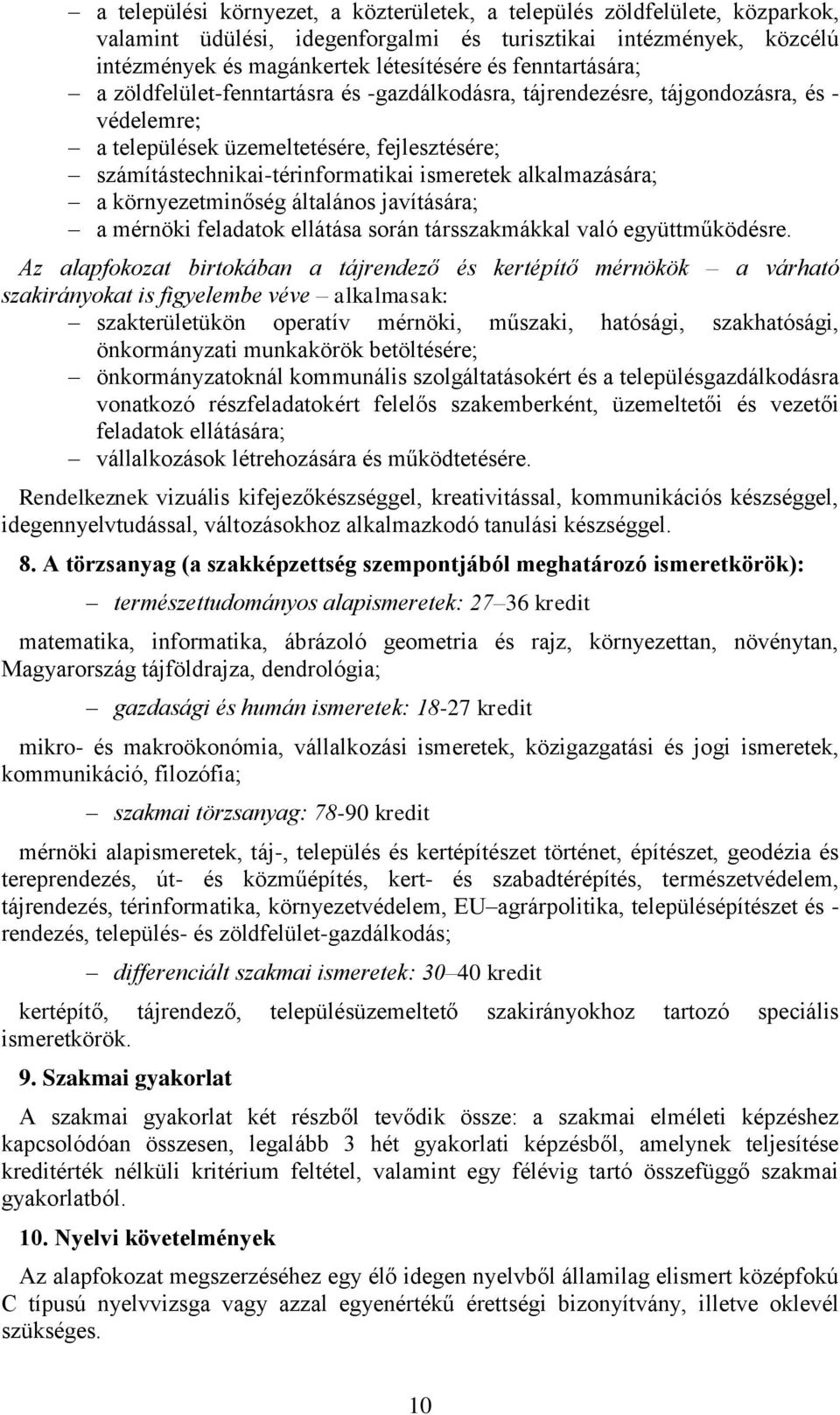 – a települési környezet, a közterületek, a település zöldfelülete, közparkok, valamint üdülési, idegenforgalmi és turisztikai intézmények, közcélú intézmények és magánkertek létesítésére és fenntartására;
– a zöldfelület-fenntartásra és -gazdálkodásra, tájrendezésre, tájgondozásra, és -védelemre;
– a települések üzemeltetésére, fejlesztésére;
– számítástechnikai-térinformatikai ismeretek alkalmazására;
– a környezetminőség általános javítására;
– a mérnöki feladatok ellátása során társszakmákkal való együttműködésre.

Az alapfokozat birtokában a tájrendező és kertépítő mérnökök – a várható szakirányokat is figyelembe véve – alkalmasak:
– szakterületükön operatív mérnöki, műszaki, hatósági, szakhatósági, önkormányzati munkakörök betöltésére;
– önkormányzatoknál kommunális szolgáltatásokért és a településgazdálkodásra vonatkozó részfeladatokért felelős szakemberként, üzemeltetői és vezetői feladatok ellátására;
– vállalkozások létrehozására és működtetésére.

Rendelkeznek vizuális kifejezőkészséggel, kreativitással, kommunikációs készséggel, idegennyelvtudással, változásokhoz alkalmazkodó tanulási készséggel.

8. A törzsanyag (a szakképzettség szempontjából meghatározó ismeretkörök):

– természettudományos alapismeretek: 27–36 kredit

matematika, informatika, ábrázoló geometria és rajz, környezettan, növénytan, Magyarország tájföldrajza, dendrológia;

– gazdasági és humán ismeretek: 18-27 kredit

mikro- és makroökonómia, vállalkozási ismeretek, közigazgatási és jogi ismeretek, kommunikáció, filozófia;

– szakmai törzsanyag: 78-90 kredit

mérnöki alapismeretek, táj-, település és kertépítészet történet, építészet, geodézia és tereprendezés, út- és közműépítés, kert- és szabadtérépítés, természetvédelem, tájrendezés, térinformatika, környezetvédelem, EU–agrárpolitika, településépítészet és -rendezés, település- és zöldfelület-gazdálkodás;

– differenciált szakmai ismeretek: 30–40 kredit

kertépítő, tájrendező, településüzemeltető szakirányokhoz tartozó speciális ismeretkörök.

9. Szakmai gyakorlat

A szakmai gyakorlat két részből tevődik össze: a szakmai elméleti képzéshez kapcsolódóan összesen, legalább 3 hét gyakorlati képzésből, amelynek teljesítése kreditérték nélküli kritérium feltétel, valamint egy félévig tartó összefüggő szakmai gyakorlatból.

10. Nyelvi követelmények

Az alapfokozat megszerzéséhez egy élő idegen nyelvből államilag elismert középfokú C típusú nyelvvizsga vagy azzal egyenértékű érettségi bizonyítvány, illetve oklevél szükséges.

10